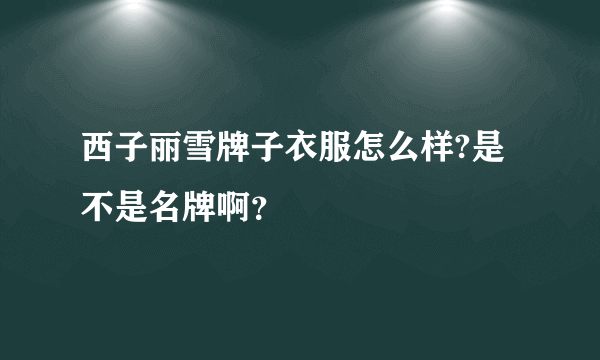 西子丽雪牌子衣服怎么样?是不是名牌啊?